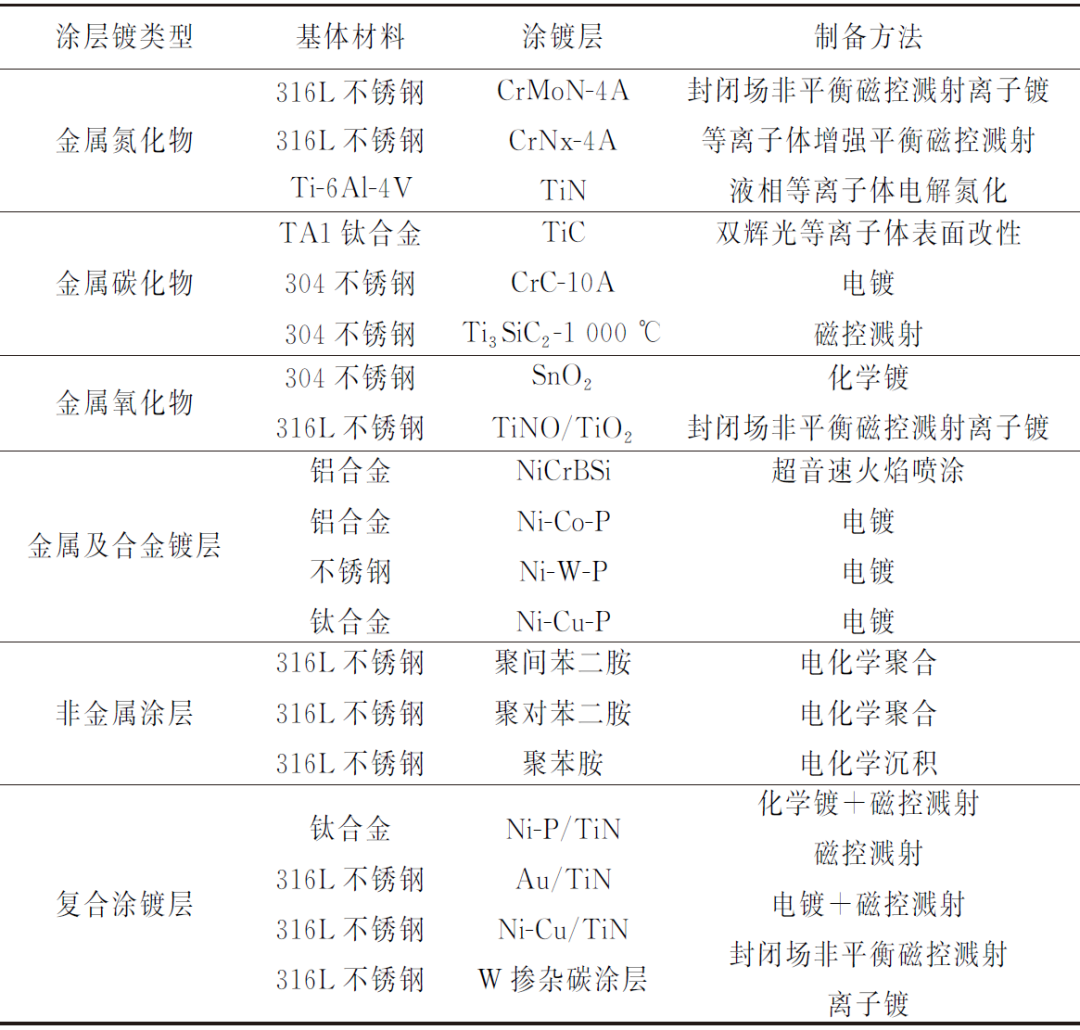 | 涂层镀类型 | 基体材料 | 涂镀层 | 制备方法 |
|---|---|---|---|
| 金属氮化物 | 316L不锈钢 | CrMoN-4A | 封闭场非平衡磁控溅射离子镀 |
|  | 316L不锈钢 | CrNx-4A | 等离子体增强平衡磁控溅射 |
|  | Ti-6Al-4V | TiN | 液相等离子体电解氮化 |
| 金属碳化物 | TA1钛合金 | TiC | 双辉光等离子体表面改性 |
|  | 304不锈钢 | CrC-10A | 电镀 |
|  | 304不锈钢 | $Ti_3SiC_2$-1 000 ℃ | 磁控溅射 |
| 金属氧化物 | 304不锈钢 | $SnO_2$ | 化学镀 |
|  | 316L不锈钢 | $TiNO/TiO_2$ | 封闭场非平衡磁控溅射离子镀 |
| 金属及合金镀层 | 铝合金 | NiCrBSi | 超音速火焰喷涂 |
|  | 铝合金 | Ni-Co-P | 电镀 |
|  | 不锈钢 | Ni-W-P | 电镀 |
|  | 钛合金 | Ni-Cu-P | 电镀 |
| 非金属涂层 | 316L不锈钢 | 聚间苯二胺 | 电化学聚合 |
|  | 316L不锈钢 | 聚对苯二胺 | 电化学聚合 |
|  | 316L不锈钢 | 聚苯胺 | 电化学沉积 |
| 复合涂镀层 | 钛合金 | Ni-P/TiN | 化学镀+磁控溅射 |
|  | 316L不锈钢 | Au/TiN | 磁控溅射 |
|  | 316L不锈钢 | Ni-Cu/TiN | 电镀+磁控溅射 |
|  | 316L不锈钢 | W掺杂碳涂层 | 封闭场非平衡磁控溅射离子镀 |